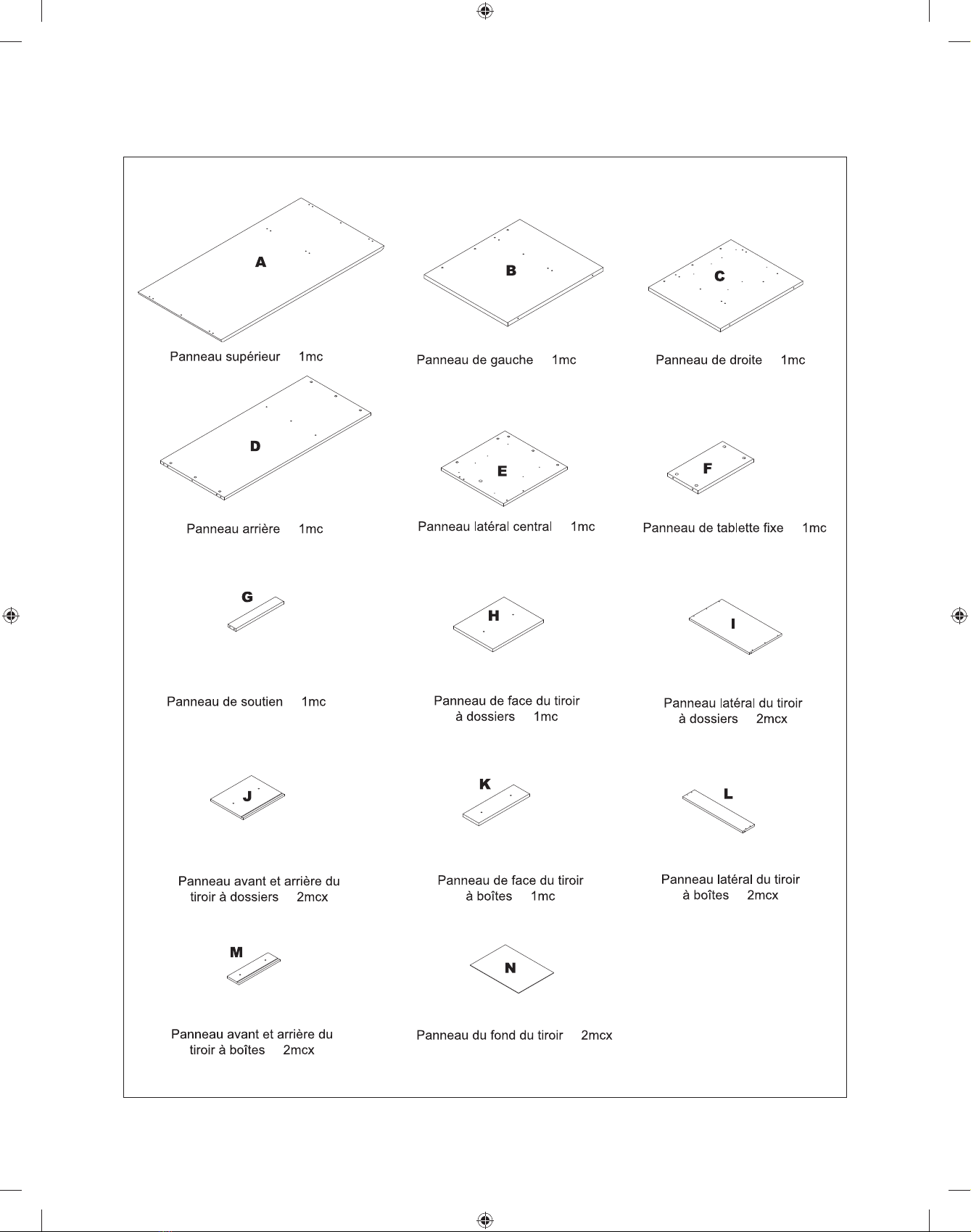 A

Panneau supérieur 1mc

B

Panneau de gauche 1mc

C

Panneau de droite 1mc

D

Panneau arrière 1mc

E

Panneau latéral central 1mc

F

Panneau de tablette fixe 1mc

G

Panneau de soutien 1mc

H

Panneau de face du tiroir à dossiers 1mc

I

Panneau latéral du tiroir à dossiers 2mcx

J

Panneau avant et arrière du tiroir à dossiers 2mcx

K

Panneau de face du tiroir à boîtes 1mc

L

Panneau latéral du tiroir à boîtes 2mcx

M

Panneau avant et arrière du tiroir à boîtes 2mcx

N

Panneau du fond du tiroir 2mcx